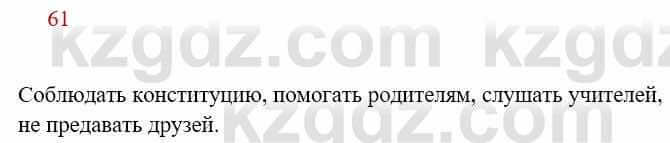 61

kzgdz.com kzgdz

Соблюдать конституцию, помогать родителям, слушать учителей, не предавать друзей.

kzgdz.com